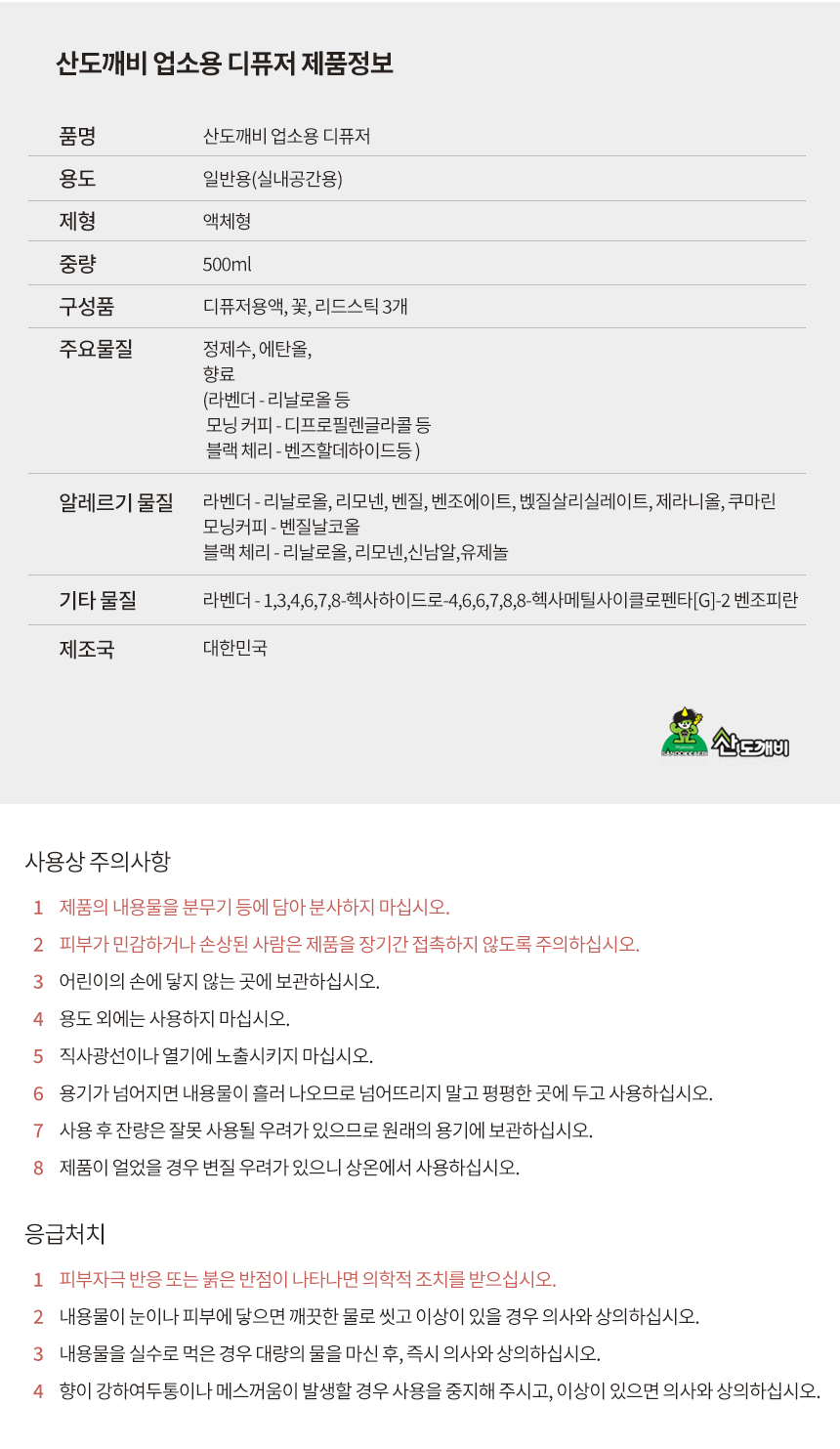 산도깨비 업소용 디퓨저 제품정보

| 품명 | 산도깨비 업소용 디퓨저 |
|---|---|
| 용도 | 일반용(실내공간용) |
| 제형 | 액체형 |
| 중량 | 500ml |
| 구성품 | 디퓨저용액, 꽃, 리드스틱 3개 |
| 주요물질 | 정제수, 에탄올, 향료 (라벤더 - 리날로올 등 모닝 커피 - 디프로필렌글라콜 등 블랙 체리 - 벤즈할데하이드등 ) |
| 알레르기 물질 | 라벤더 - 리날로올, 리모넨, 벤질, 벤조에이트, 벤질살리실레이트, 제라니올, 쿠마린 모닝커피 - 벤질날코올 블랙 체리 - 리날로올, 리모넨,신남알,유제놀 |
| 기타 물질 | 라벤더 - 1,3,4,6,7,8-헥사하이드로-4,6,6,7,8,8-헥사메틸사이클로펜타[G]-2 벤조피란 |
| 제조국 | 대한민국 |

산도깨비

사용상 주의사항

1 제품의 내용물을 분무기 등에 담아 분사하지 마십시오.
2 피부가 민감하거나 손상된 사람은 제품을 장기간 접촉하지 않도록 주의하십시오.
3 어린이의 손에 닿지 않는 곳에 보관하십시오.
4 용도 외에는 사용하지 마십시오.
5 직사광선이나 열기에 노출시키지 마십시오.
6 용기가 넘어지면 내용물이 흘러 나오므로 넘어뜨리지 말고 평평한 곳에 두고 사용하십시오.
7 사용 후 잔량은 잘못 사용될 우려가 있으므로 원래의 용기에 보관하십시오.
8 제품이 얼었을 경우 변질 우려가 있으니 상온에서 사용하십시오.

응급처치

1 피부자극 반응 또는 붉은 반점이 나타나면 의학적 조치를 받으십시오.
2 내용물이 눈이나 피부에 닿으면 깨끗한 물로 씻고 이상이 있을 경우 의사와 상의하십시오.
3 내용물을 실수로 먹은 경우 대량의 물을 마신 후, 즉시 의사와 상의하십시오.
4 향이 강하여두통이나 메스꺼움이 발생할 경우 사용을 중지해 주시고, 이상이 있으면 의사와 상의하십시오.